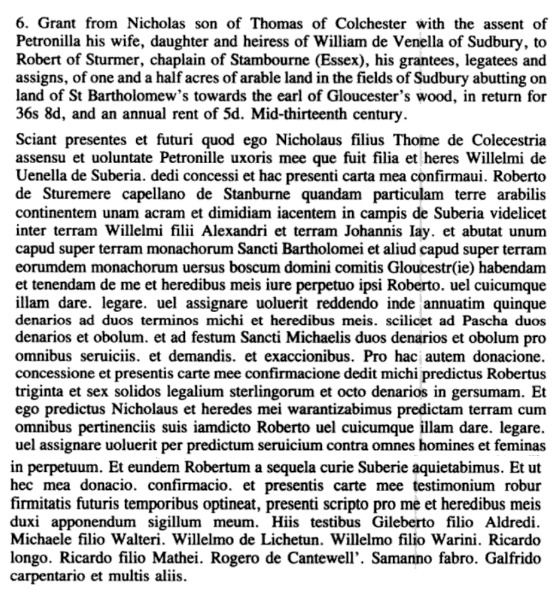 6. Grant from Nicholas son of Thomas of Colchester with the assent of Petronilla his wife, daughter and heiress of William de Venella of Sudbury, to Robert of Sturmer, chaplain of Stambourne (Essex), his grantees, legatees and assigns, of one and a half acres of arable land in the fields of Sudbury abutting on land of St Bartholomew's towards the earl of Gloucester's wood, in return for 36s 8d, and an annual rent of 5d. Mid-thirteenth century.

Sciant presentes et futuri quod ego Nicholaus filius Thome de Colecestria assensu et uoluntate Petronille uxoris mee que fuit filia et heres Willelmi de Uenella de Suberia. dedi concessi et hac presenti carta mea confirmaui. Roberto de Sturemere capellano de Stanburne quandam particulam terre arabilis continentem unam acram et dimidiam iacentem in campis de Suberia videlicet inter terram Willelmi filii Alexandri et terram Johannis Iay. et abutat unum capud super terram monachorum Sancti Bartholomei et aliud capud super terram eorumdem monachorum uersus boscum domini comitis Gloucestr(ie) habendam et tenendam de me et heredibus meis iure perpetuo ipsi Roberto. uel cuicumque illam dare. legare. uel assignare uoluerit reddendo inde annuatim quinque denarios ad duos terminos michi et heredibus meis. scilicet ad Pascha duos denarios et obolum. et ad festum Sancti Michaelis duos denarios et obolum pro omnibus seruiciis. et demandis. et exaccionibus. Pro hac autem donacione. concessione et presentis carte mee confirmacione dedit michi predictus Robertus triginta et sex solidos legalium sterlingorum et octo denarios in gersumam. Et ego predictus Nicholaus et heredes mei warantizabimus predictam terram cum omnibus pertinenciis suis iamdicto Roberto uel cuicumque illam dare. legare. uel assignare uoluerit per predictum seruicium contra omnes homines et feminas in perpetuum. Et eundem Robertum a sequela curie Suberie aquietabimus. Et ut hec mea donacio. confirmacio. et presentis carte mee testimonium robur firmitatis futuris temporibus optineat, presenti scripto pro me et heredibus meis duxi apponendum sigillum meum. Hiis testibus Gileberto filio Aldredi. Michaele filio Walteri. Willelmo de Lichetun. Willelmo filio Warini. Ricardo longo. Ricardo filio Mathei. Rogero de Cantewell'. Samanno fabro. Galfrido carpentario et multis aliis.